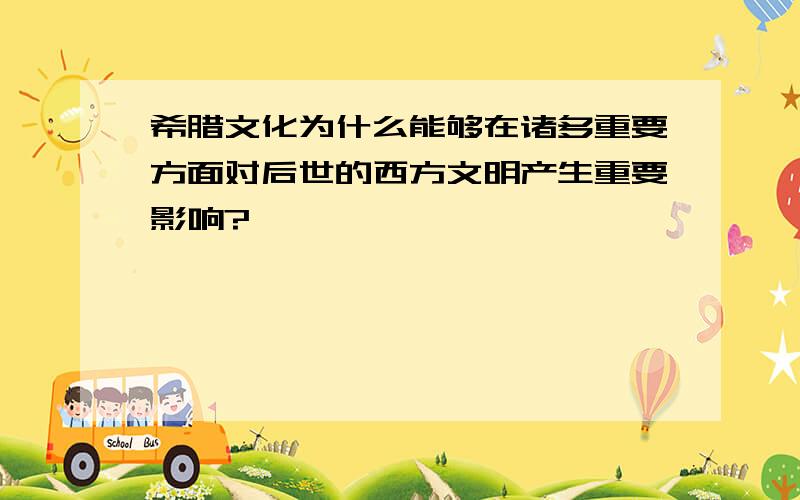 希腊文化为什么能够在诸多重要方面对后世的西方文明产生重要影响?

5

9

School Bus